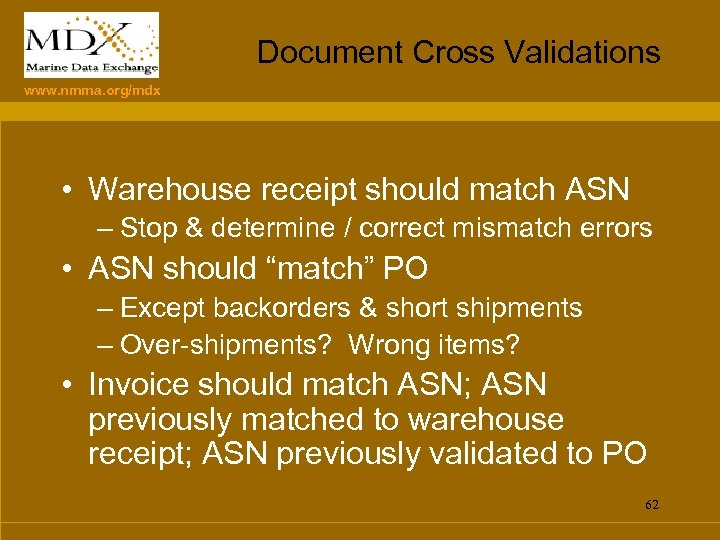 MDX
Marine Data Exchange
www.nmma.org/mdx

Document Cross Validations

• Warehouse receipt should match ASN
– Stop & determine / correct mismatch errors
• ASN should “match” PO
– Except backorders & short shipments
– Over-shipments? Wrong items?
• Invoice should match ASN; ASN previously matched to warehouse receipt; ASN previously validated to PO

62